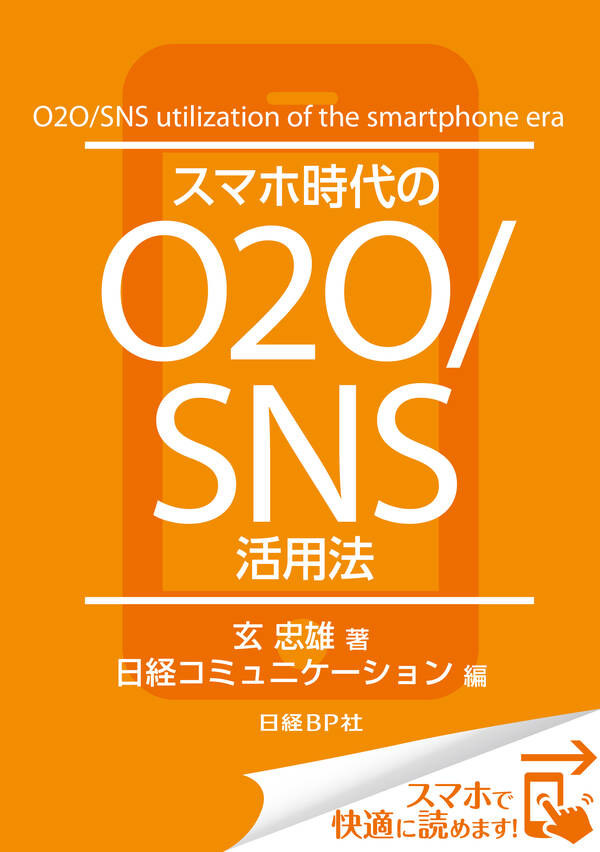 O2O/SNS utilization of the smartphone era

スマホ時代の

O2O/
SNS
活用法

玄 忠雄 著
日経コミュニケーション 編

日経BP社

スマホで
快適に読めます!